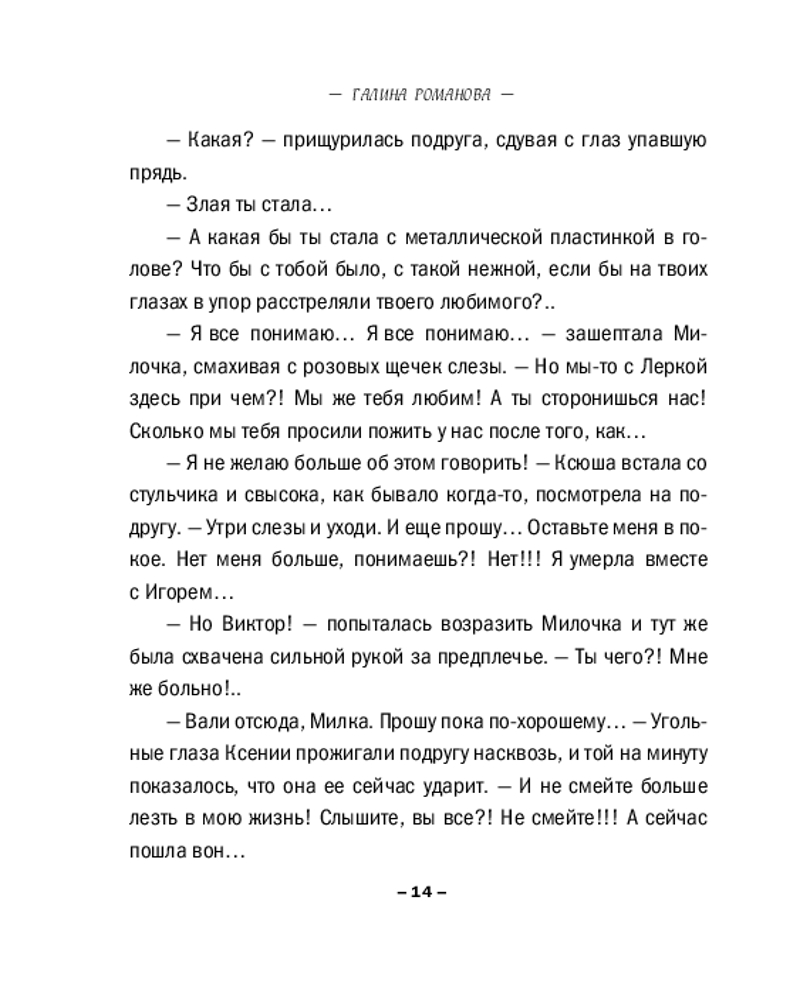 — ГАЛИНА РОМАНОВА —

— Какая? — прищурилась подруга, сдувая с глаз упавшую прядь.

— Злая ты стала…

— А какая бы ты стала с металлической пластинкой в голове? Что бы с тобой было, с такой нежной, если бы на твоих глазах в упор расстреляли твоего любимого?..

— Я все понимаю… Я все понимаю… — зашептала Милочка, смахивая с розовых щечек слезы. — Но мы-то с Леркой здесь при чем?! Мы же тебя любим! А ты сторонишься нас! Сколько мы тебя просили пожить у нас после того, как…

— Я не желаю больше об этом говорить! — Ксюша встала со стульчика и свысока, как бывало когда-то, посмотрела на подругу. — Утри слезы и уходи. И еще прошу… Оставьте меня в покое. Нет меня больше, понимаешь?! Нет!!! Я умерла вместе с Игорем…

— Но Виктор! — попыталась возразить Милочка и тут же была схвачена сильной рукой за предплечье. — Ты чего?! Мне же больно!..

— Вали отсюда, Милка. Прошу пока по-хорошему… — Угольные глаза Ксении прожигали подругу насквозь, и той на минуту показалось, что она ее сейчас ударит. — И не смейте больше лезть в мою жизнь! Слышите, вы все?! Не смейте!!! А сейчас пошла вон…

– 14 –